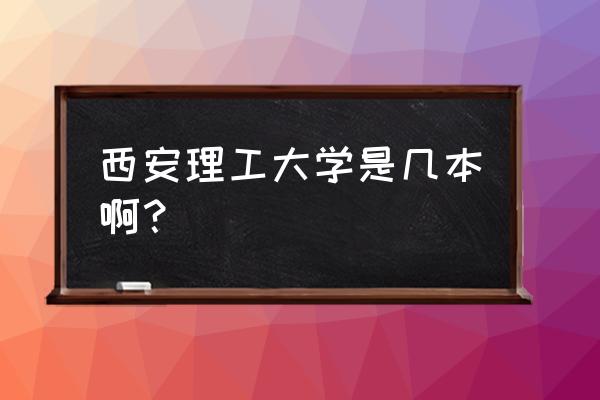 西安理工大学是几本啊？